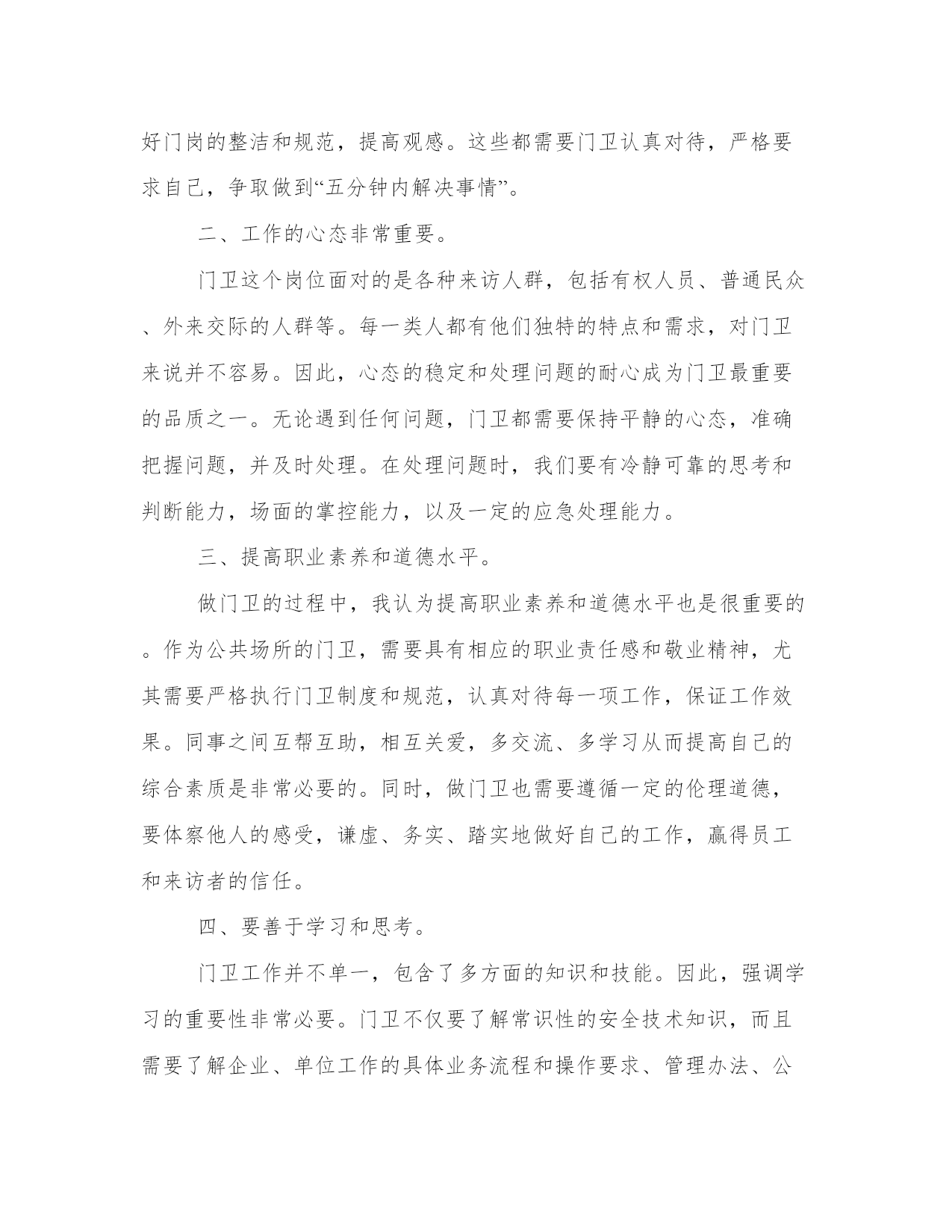 好门岗的整洁和规范，提高观感。这些都需要门卫认真对待，严格要求自己，争取做到“五分钟内解决事情”。

二、工作的心态非常重要。

门卫这个岗位面对的是各种来访人群，包括有权人员、普通民众、外来交际的人群等。每一类人都有他们独特的特点和需求，对门卫来说并不容易。因此，心态的稳定和处理问题的耐心成为门卫最重要的品质之一。无论遇到任何问题，门卫都需要保持平静的心态，准确把握问题，并及时处理。在处理问题时，我们要有冷静可靠的思考和判断能力，场面的掌控能力，以及一定的应急处理能力。

三、提高职业素养和道德水平。

做门卫的过程中，我认为提高职业素养和道德水平也是很重要的。作为公共场所的门卫，需要具有相应的职业责任感和敬业精神，尤其需要严格执行门卫制度和规范，认真对待每一项工作，保证工作效果。同事之间互帮互助，相互关爱，多交流、多学习从而提高自己的综合素质是非常必要的。同时，做门卫也需要遵循一定的伦理道德，要体察他人的感受，谦虚、务实、踏实地做好自己的工作，赢得员工和来访者的信任。

四、要善于学习和思考。

门卫工作并不单一，包含了多方面的知识和技能。因此，强调学习的重要性非常必要。门卫不仅要了解常识性的安全技术知识，而且需要了解企业、单位工作的具体业务流程和操作要求、管理办法、公